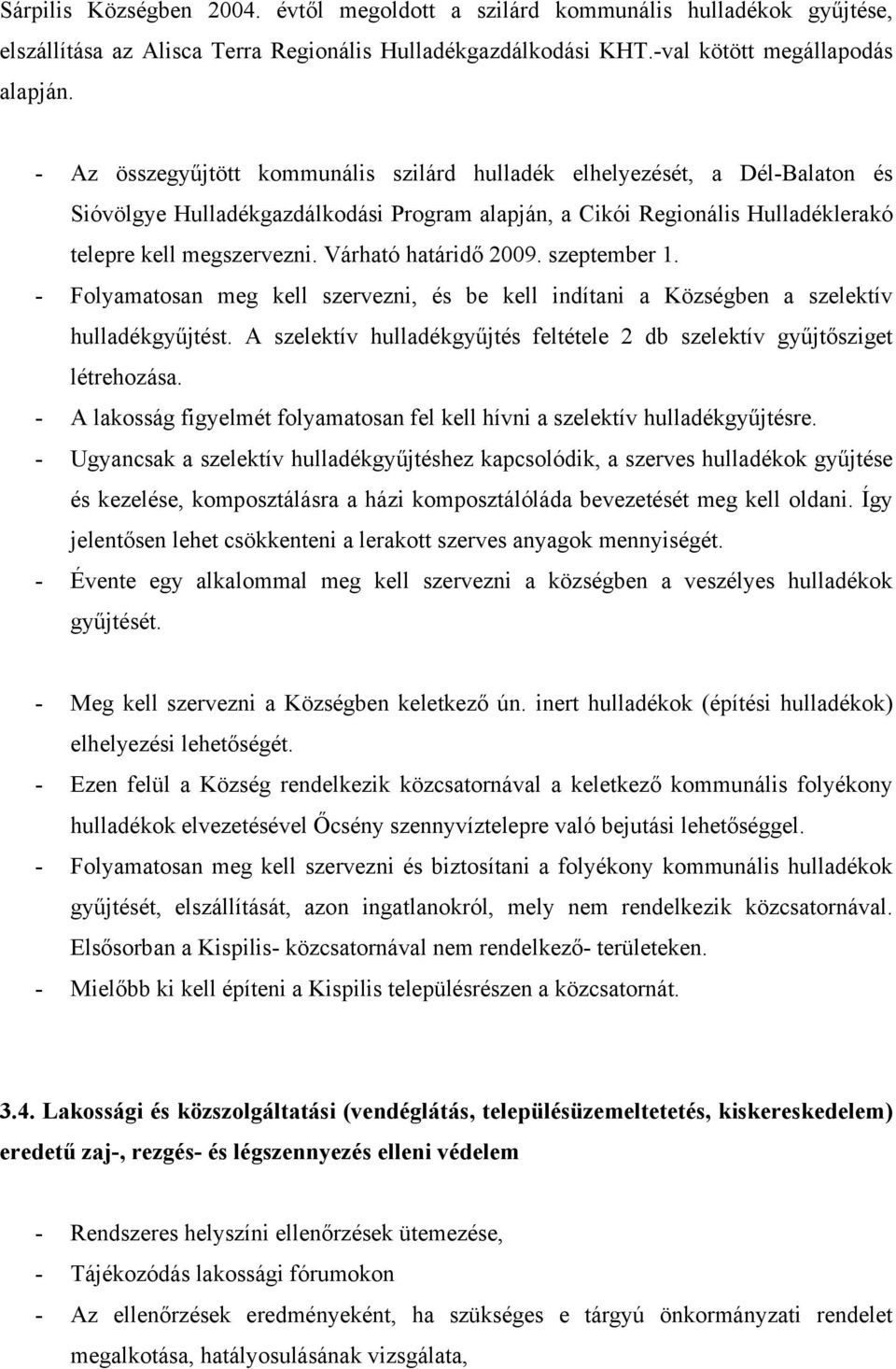 Sárpilis Községben 2004. évtől megoldott a szilárd kommunális hulladékok gyűjtése, elszállítása az Alisca Terra Regionális Hulladékgazdálkodási KHT.-val kötött megállapodás alapján.

- Az összegyűjtött kommunális szilárd hulladék elhelyezését, a Dél-Balaton és Sióvölgye Hulladékgazdálkodási Program alapján, a Cikói Regionális Hulladéklerakó telepre kell megszervezni. Várható határidő 2009. szeptember 1.
- Folyamatosan meg kell szervezni, és be kell indítani a Községben a szelektív hulladékgyűjtést. A szelektív hulladékgyűjtés feltétele 2 db szelektív gyűjtősziget létrehozása.
- A lakosság figyelmét folyamatosan fel kell hívni a szelektív hulladékgyűjtésre.
- Ugyancsak a szelektív hulladékgyűjtéshez kapcsolódik, a szerves hulladékok gyűjtése és kezelése, komposztálásra a házi komposztálóláda bevezetését meg kell oldani. Így jelentősen lehet csökkenteni a lerakott szerves anyagok mennyiségét.
- Évente egy alkalommal meg kell szervezni a községben a veszélyes hulladékok gyűjtését.

- Meg kell szervezni a Községben keletkező ún. inert hulladékok (építési hulladékok) elhelyezési lehetőségét.
- Ezen felül a Község rendelkezik közcsatornával a keletkező kommunális folyékony hulladékok elvezetésével Őcsény szennyvíztelepre való bejutási lehetőséggel.
- Folyamatosan meg kell szervezni és biztosítani a folyékony kommunális hulladékok gyűjtését, elszállítását, azon ingatlanokról, mely nem rendelkezik közcsatornával. Elsősorban a Kispilis- közcsatornával nem rendelkező- területeken.
- Mielőbb ki kell építeni a Kispilis településrészen a közcsatornát.

3.4. Lakossági és közszolgáltatási (vendéglátás, településüzemeltetés, kiskereskedelem) eredetű zaj-, rezgés- és légszennyezés elleni védelem

- Rendszeres helyszíni ellenőrzések ütemezése,
- Tájékozódás lakossági fórumokon
- Az ellenőrzések eredményeként, ha szükséges e tárgyú önkormányzati rendelet megalkotása, hatályosulásának vizsgálata,